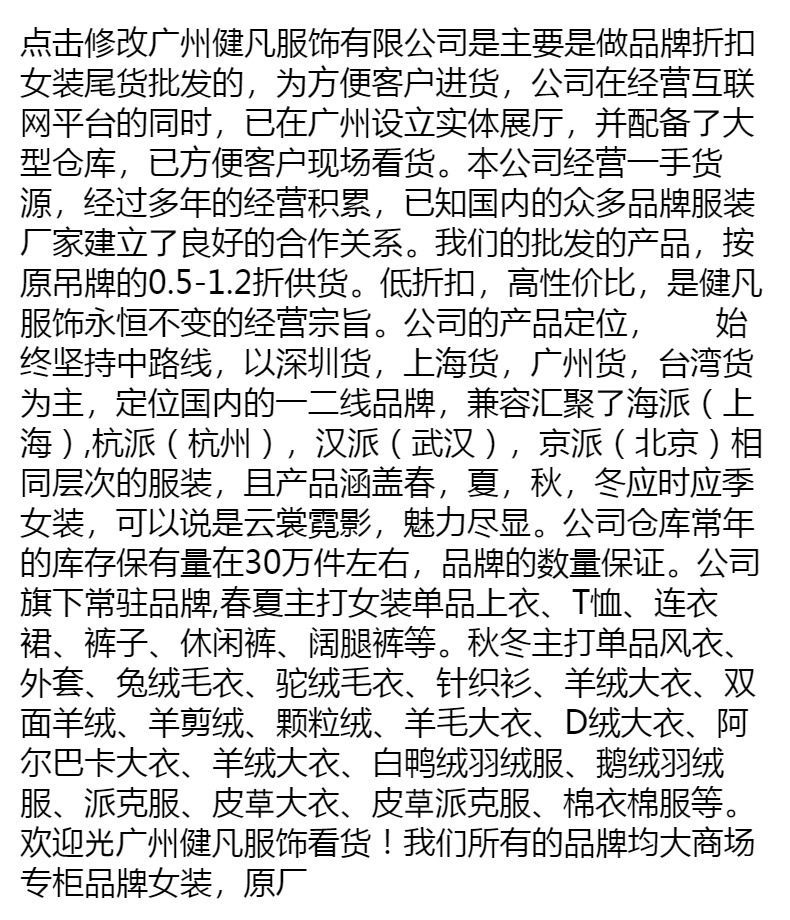 点击修改广州健凡服饰有限公司是主要是做品牌折扣女装尾货批发的，为方便客户进货，公司在经营互联网平台的同时，已在广州设立实体展厅，并配备了大型仓库，已方便客户现场看货。本公司经营一手货源，经过多年的经营积累，已知国内的众多品牌服装厂家建立了良好的合作关系。我们的批发的产品，按原吊牌的0.5-1.2折供货。低折扣，高性价比，是健凡服饰永恒不变的经营宗旨。公司的产品定位， 始终坚持中路线，以深圳货，上海货，广州货，台湾货为主，定位国内的一二线品牌，兼容汇聚了海派（上海）,杭派（杭州），汉派（武汉），京派（北京）相同层次的服装，且产品涵盖春，夏，秋，冬应时应季女装，可以说是云裳霓影，魅力尽显。公司仓库常年的库存保有量在30万件左右，品牌的数量保证。公司旗下常驻品牌,春夏主打女装单品上衣、T恤、连衣裙、裤子、休闲裤、阔腿裤等。秋冬主打单品风衣、外套、兔绒毛衣、驼绒毛衣、针织衫、羊绒大衣、双面羊绒、羊剪绒、颗粒绒、羊毛大衣、D绒大衣、阿尔巴卡大衣、羊绒大衣、白鸭绒羽绒服、鹅绒羽绒服、派克服、皮草大衣、皮草派克服、棉衣棉服等。欢迎光广州健凡服饰看货！我们所有的品牌均大商场专柜品牌女装，原厂